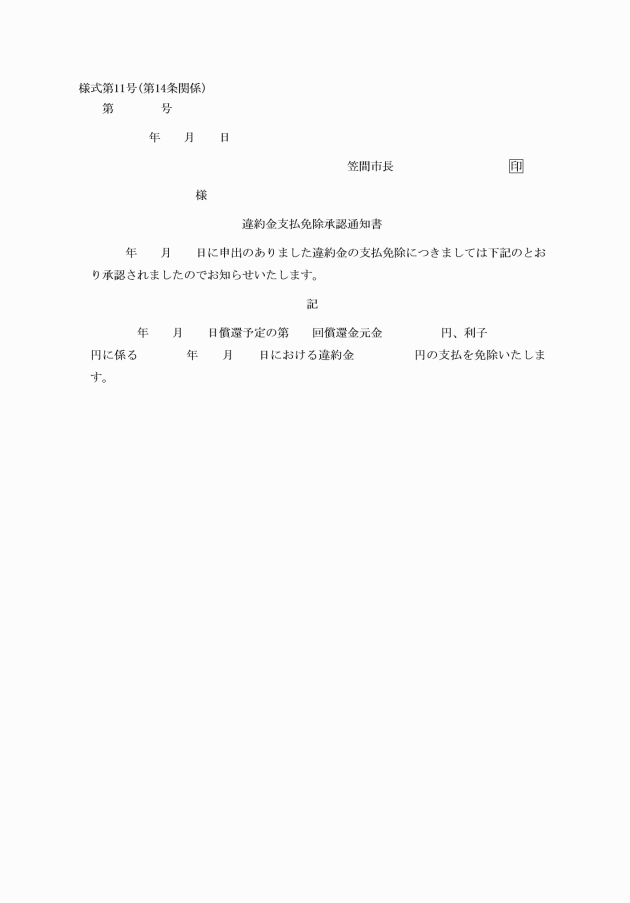 様式第11号(第14条関係)

第　　　　号

年　　月　　日

笠間市長　　　　　　　　印

様

違約金支払免除承認通知書

年　　月　　日に申出のありました違約金の支払免除につきましては下記のとおり承認されましたのでお知らせいたします。

記

年　　月　　日償還予定の第　　回償還金元金　　　　　円、利子　　　　　円に係る　　　　年　　月　　日における違約金　　　　　円の支払を免除いたします。